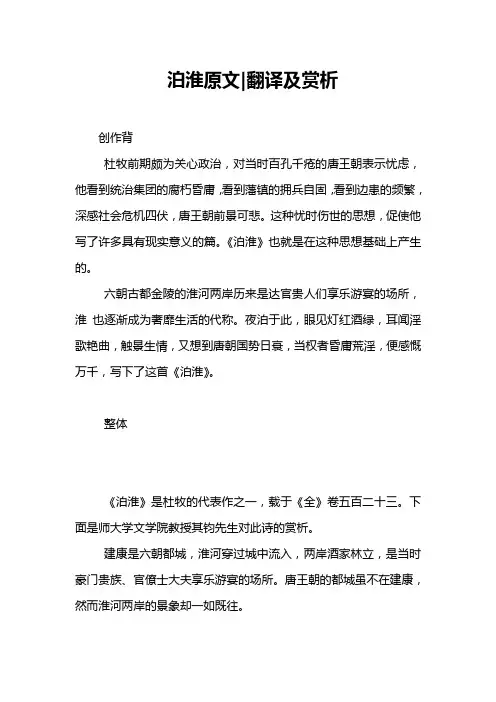 泊淮原文|翻译及赏析

创作背

杜牧前期颇为关心政治，对当时百孔千疮的唐王朝表示忧虑，他看到统治集团的腐朽昏庸，看到藩镇的拥兵自固，看到边患的频繁，深感社会危机四伏，唐王朝前景可悲。这种忧时伤世的思想，促使他写了许多具有现实意义的篇。《泊淮》也就是在这种思想基础上产生的。

六朝古都金陵的淮河两岸历来是达官贵人们享乐游宴的场所，淮 也逐渐成为奢靡生活的代称。夜泊于此，眼见灯红酒绿，耳闻淫歌艳曲，触景生情，又想到唐朝国势日衰，当权者昏庸荒淫，便感慨万千，写下了这首《泊淮》。

整体

《泊淮》是杜牧的代表作之一，载于《全》卷五百二十三。下面是师大学文学院教授其钧先生对此诗的赏析。

建康是六朝都城，淮河穿过城中流入，两岸酒家林立，是当时豪门贵族、官僚士大夫享乐游宴的场所。唐王朝的都城虽不在建康，然而淮河两岸的景象却一如既往。